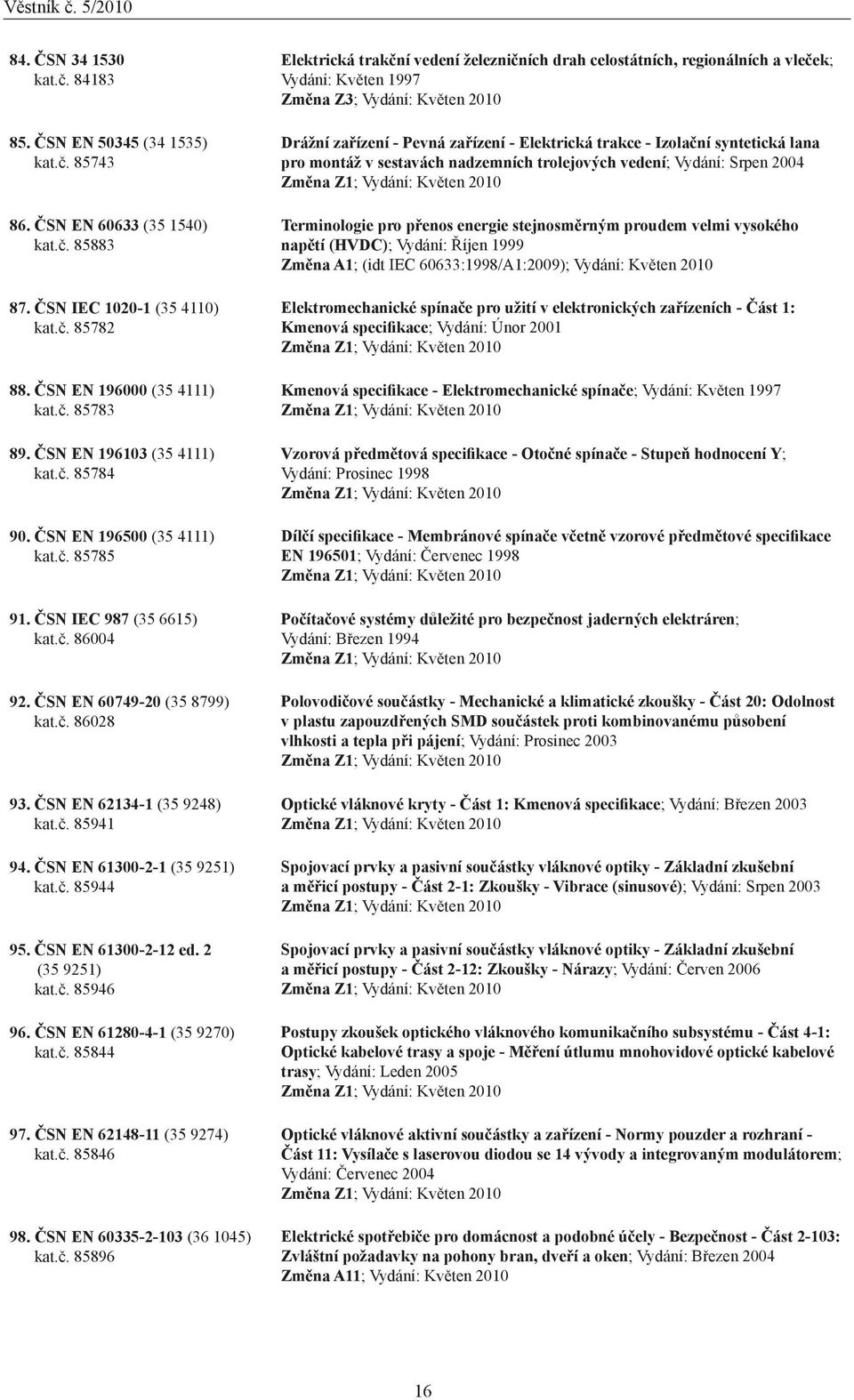 Věstník č. 5/2010

84. ČSN 34 1530
kat.č. 84183

Elektrická trakční vedení železničních drah celostátních, regionálních a vleček; Vydání: Květen 1997
Změna Z3; Vydání: Květen 2010

85. ČSN EN 50345 (34 1535)
kat.č. 85743

Drážní zařízení - Pevná zařízení - Elektrická trakce - Izolační syntetická lana pro montáž v sestavách nadzemních trolejových vedení; Vydání: Srpen 2004
Změna Z1; Vydání: Květen 2010

86. ČSN EN 60633 (35 1540)
kat.č. 85883

Terminologie pro přenos energie stejnosměrným proudem velmi vysokého napětí (HVDC); Vydání: Říjen 1999
Změna A1; (idt IEC 60633:1998/A1:2009); Vydání: Květen 2010

87. ČSN IEC 1020-1 (35 4110)
kat.č. 85782

Elektromechanické spínače pro užití v elektronických zařízeních - Část 1: Kmenová specifikace; Vydání: Únor 2001
Změna Z1; Vydání: Květen 2010

88. ČSN EN 196000 (35 4111)
kat.č. 85783

Kmenová specifikace - Elektromechanické spínače; Vydání: Květen 1997
Změna Z1; Vydání: Květen 2010

89. ČSN EN 196103 (35 4111)
kat.č. 85784

Vzorová předmětová specifikace - Otočné spínače - Stupeň hodnocení Y; Vydání: Prosinec 1998
Změna Z1; Vydání: Květen 2010

90. ČSN EN 196500 (35 4111)
kat.č. 85785

Dílčí specifikace - Membránové spínače včetně vzorové předmětové specifikace EN 196501; Vydání: Červenec 1998
Změna Z1; Vydání: Květen 2010

91. ČSN IEC 987 (35 6615)
kat.č. 86004

Počítačové systémy důležité pro bezpečnost jaderných elektráren; Vydání: Březen 1994
Změna Z1; Vydání: Květen 2010

92. ČSN EN 60749-20 (35 8799)
kat.č. 86028

Polovodičové součástky - Mechanické a klimatické zkoušky - Část 20: Odolnost v plastu zapouzdřených SMD součástek proti kombinovanému působení vlhkosti a tepla při pájení; Vydání: Prosinec 2003
Změna Z1; Vydání: Květen 2010

93. ČSN EN 62134-1 (35 9248)
kat.č. 85941

Optické vláknové kryty - Část 1: Kmenová specifikace; Vydání: Březen 2003
Změna Z1; Vydání: Květen 2010

94. ČSN EN 61300-2-1 (35 9251)
kat.č. 85944

Spojovací prvky a pasivní součástky vláknové optiky - Základní zkušební a měřicí postupy - Část 2-1: Zkoušky - Vibrace (sinusové); Vydání: Srpen 2003
Změna Z1; Vydání: Květen 2010

95. ČSN EN 61300-2-12 ed. 2 (35 9251)
kat.č. 85946

Spojovací prvky a pasivní součástky vláknové optiky - Základní zkušební a měřicí postupy - Část 2-12: Zkoušky - Nárazy; Vydání: Červen 2006
Změna Z1; Vydání: Květen 2010

96. ČSN EN 61280-4-1 (35 9270)
kat.č. 85844

Postupy zkoušek optického vláknového komunikačního subsystému - Část 4-1: Optické kabelové trasy a spoje - Měření útlumu mnohovidové optické kabelové trasy; Vydání: Leden 2005
Změna Z1; Vydání: Květen 2010

97. ČSN EN 62148-11 (35 9274)
kat.č. 85846

Optické vláknové aktivní součástky a zařízení - Normy pouzder a rozhraní - Část 11: Vysílače s laserovou diodou se 14 vývody a integrovaným modulátorem; Vydání: Červenec 2004
Změna Z1; Vydání: Květen 2010

98. ČSN EN 60335-2-103 (36 1045)
kat.č. 85896

Elektrické spotřebiče pro domácnost a podobné účely - Bezpečnost - Část 2-103: Zvláštní požadavky na pohony bran, dveří a oken; Vydání: Březen 2004
Změna A11; Vydání: Květen 2010

16